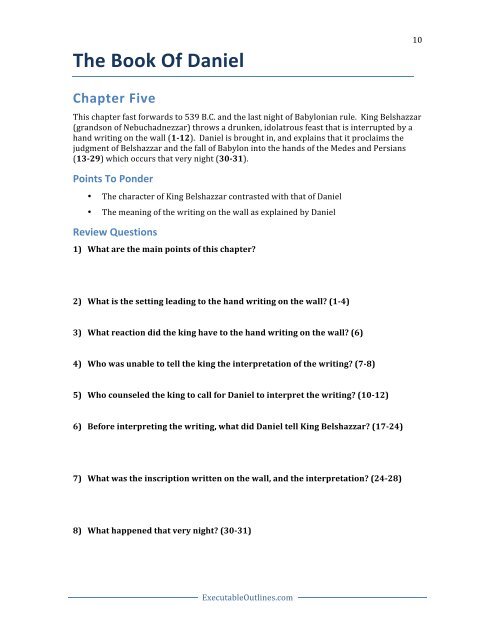 10

The Book Of Daniel

Chapter Five

This chapter fast forwards to 539 B.C. and the last night of Babylonian rule. King Belshazzar (grandson of Nebuchadnezzar) throws a drunken, idolatrous feast that is interrupted by a hand writing on the wall (1-12). Daniel is brought in, and explains that it proclaims the judgment of Belshazzar and the fall of Babylon into the hands of the Medes and Persians (13-29) which occurs that very night (30-31).

Points To Ponder

• The character of King Belshazzar contrasted with that of Daniel
• The meaning of the writing on the wall as explained by Daniel

Review Questions

1) What are the main points of this chapter?

2) What is the setting leading to the hand writing on the wall? (1-4)

3) What reaction did the king have to the hand writing on the wall? (6)

4) Who was unable to tell the king the interpretation of the writing? (7-8)

5) Who counseled the king to call for Daniel to interpret the writing? (10-12)

6) Before interpreting the writing, what did Daniel tell King Belshazzar? (17-24)

7) What was the inscription written on the wall, and the interpretation? (24-28)

8) What happened that very night? (30-31)

ExecutableOutlines.com